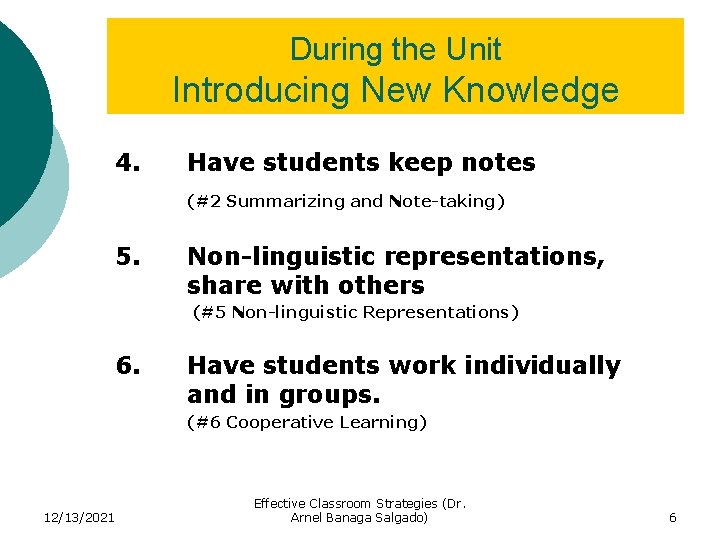 During the Unit
Introducing New Knowledge

4. Have students keep notes

(#2 Summarizing and Note-taking)

5. Non-linguistic representations, share with others

(#5 Non-linguistic Representations)

6. Have students work individually and in groups.

(#6 Cooperative Learning)

12/13/2021

Effective Classroom Strategies (Dr. Arnel Banaga Salgado)

6